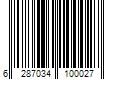 6 287034 100027